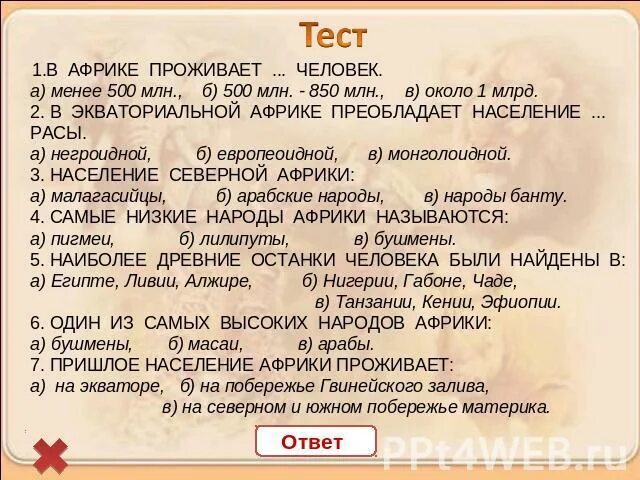 Тест

1.В АФРИКЕ ПРОЖИВАЕТ ... ЧЕЛОВЕК.
а) менее 500 млн., б) 500 млн. - 850 млн., в) около 1 млрд.
2. В ЭКВАТОРИАЛЬНОЙ АФРИКЕ ПРЕОБЛАДАЕТ НАСЕЛЕНИЕ ... РАСЫ.
а) негроидной, б) европеоидной, в) монголоидной.
3. НАСЕЛЕНИЕ СЕВЕРНОЙ АФРИКИ:
а) малагасийцы, б) арабские народы, в) народы банту.
4. САМЫЕ НИЗКИЕ НАРОДЫ АФРИКИ НАЗЫВАЮТСЯ:
а) пигмеи, б) лилипуты, в) бушмены.
5. НАИБОЛЕЕ ДРЕВНИЕ ОСТАНКИ ЧЕЛОВЕКА БЫЛИ НАЙДЕНЫ В:
а) Египте, Ливии, Алжире, б) Нигерии, Габоне, Чаде,
в) Танзании, Кении, Эфиопии.
6. ОДИН ИЗ САМЫХ ВЫСОКИХ НАРОДОВ АФРИКИ:
а) бушмены, б) масаи, в) арабы.
7. ПРИШЛОЕ НАСЕЛЕНИЕ АФРИКИ ПРОЖИВАЕТ:
а) на экваторе, б) на побережье Гвинейского залива,
в) на северном и южном побережье материка.

Ответ

PPt4WEB.ru